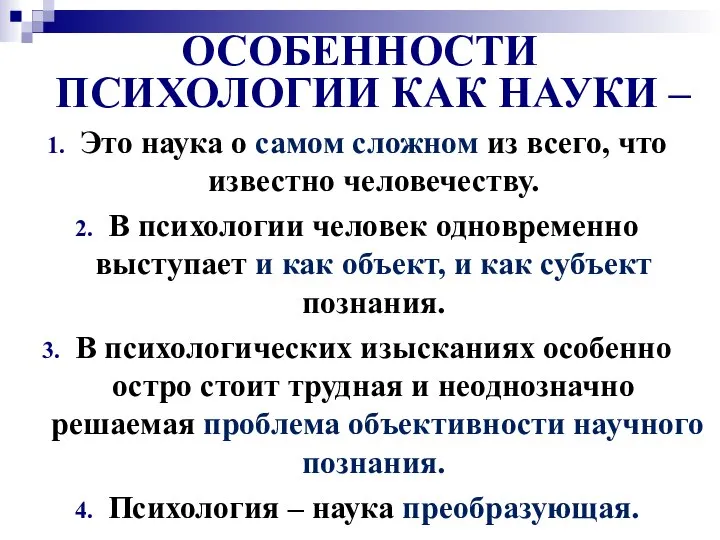 ОСОБЕННОСТИ ПСИХОЛОГИИ КАК НАУКИ –

1. Это наука о самом сложном из всего, что известно человечеству.

2. В психологии человек одновременно выступает и как объект, и как субъект познания.

3. В психологических изысканиях особенно остро стоит трудная и неоднозначно решаемая проблема объективности научного познания.

4. Психология – наука преобразующая.